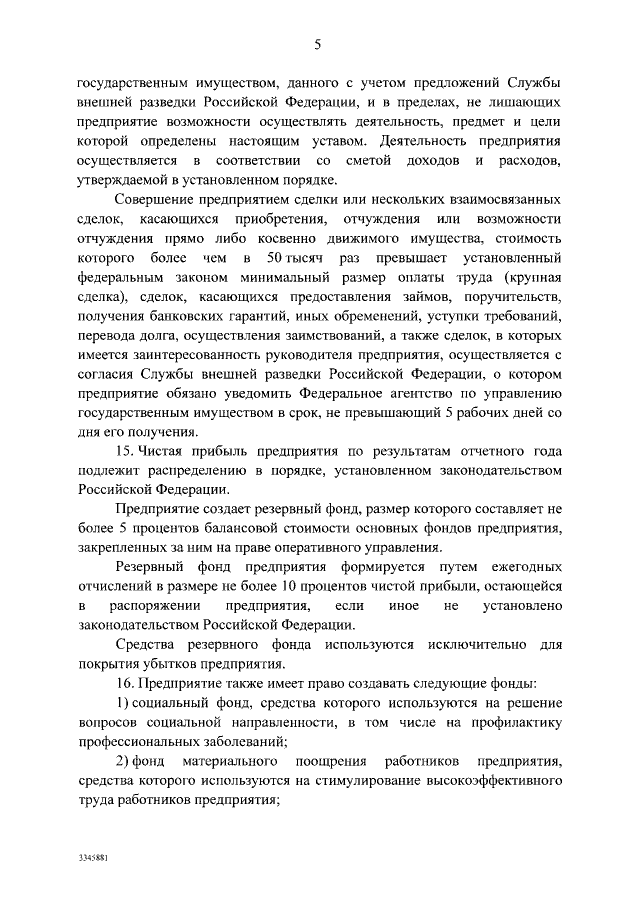 5

государственным имуществом, данного с учетом предложений Службы внешней разведки Российской Федерации, и в пределах, не лишающих предприятие возможности осуществлять деятельность, предмет и цели которой определены настоящим уставом. Деятельность предприятия осуществляется в соответствии со сметой доходов и расходов, утверждаемой в установленном порядке.

Совершение предприятием сделки или нескольких взаимосвязанных сделок, касающихся приобретения, отчуждения или возможности отчуждения прямо либо косвенно движимого имущества, стоимость которого более чем в 50 тысяч раз превышает установленный федеральным законом минимальный размер оплаты труда (крупная сделка), сделок, касающихся предоставления займов, поручительств, получения банковских гарантий, иных обременений, уступки требований, перевода долга, осуществления заимствований, а также сделок, в которых имеется заинтересованность руководителя предприятия, осуществляется с согласия Службы внешней разведки Российской Федерации, о котором предприятие обязано уведомить Федеральное агентство по управлению государственным имуществом в срок, не превышающий 5 рабочих дней со дня его получения.

15. Чистая прибыль предприятия по результатам отчетного года подлежит распределению в порядке, установленном законодательством Российской Федерации.

Предприятие создает резервный фонд, размер которого составляет не более 5 процентов балансовой стоимости основных фондов предприятия, закрепленных за ним на праве оперативного управления.

Резервный фонд предприятия формируется путем ежегодных отчислений в размере не более 10 процентов чистой прибыли, остающейся в распоряжении предприятия, если иное не установлено законодательством Российской Федерации.

Средства резервного фонда используются исключительно для покрытия убытков предприятия.

16. Предприятие также имеет право создавать следующие фонды:

1) социальный фонд, средства которого используются на решение вопросов социальной направленности, в том числе на профилактику профессиональных заболеваний;

2) фонд материального поощрения работников предприятия, средства которого используются на стимулирование высокоэффективного труда работников предприятия;

3345881